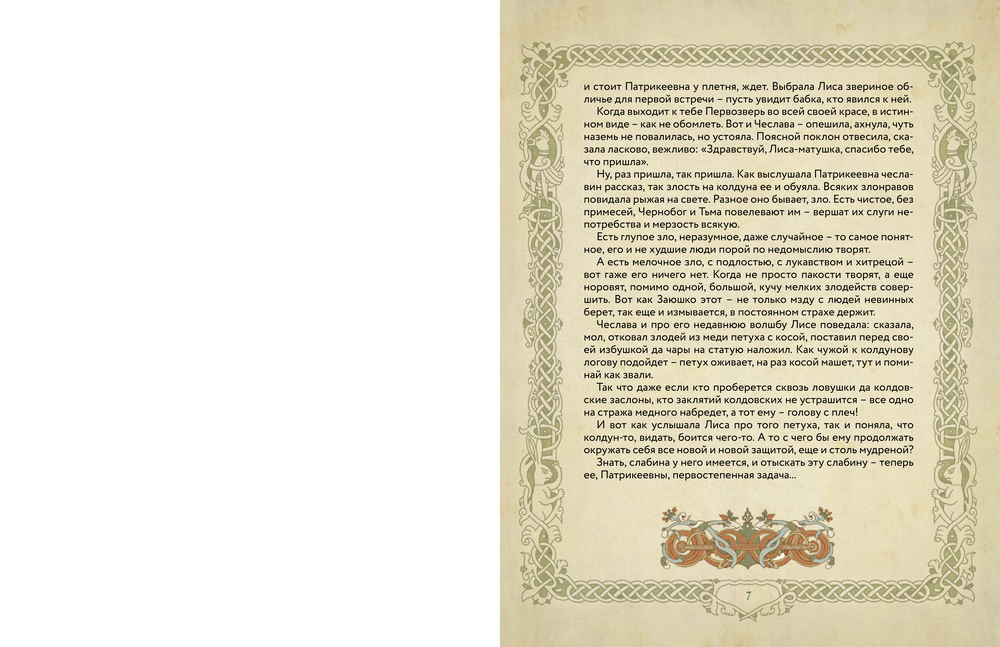 и стоит Патрикеевна у плетня, ждет. Выбрала Лиса звериное обличье для первой встречи – пусть увидит бабка, кто явился к ней.

Когда выходит к тебе Первозверь во всей своей красе, в истинном виде – как не обомлеть. Вот и Чеслава – опешила, ахнула, чуть наземь не повалилась, но устояла. Поясной поклон отвесила, сказала ласково, вежливо: «Здравствуй, Лиса-матушка, спасибо тебе, что пришла».

Ну, раз пришла, так пришла. Как выслушала Патрикеевна чеславин рассказ, так злость на колдуна ее и обуяла. Всяких злонравов повидала рыжая на свете. Разное оно бывает, зло. Есть чистое, без примесей, Чернобог и Тьма повелевают им – вершат их слуги непотребства и мерзость всякую.

Есть глупое зло, неразумное, даже случайное – то самое понятное, его и не худшие люди порой по недомыслию творят.

А есть мелочное зло, с подлостью, с лукавством и хитрецой – вот гаже его ничего нет. Когда не просто пакости творят, а еще норовят, помимо одной, большой, кучу мелких злодейств совершить. Вот как Заюшко этот – не только мзду с людей невинных берет, так еще и измывается, в постоянном страхе держит.

Чеслава и про его недавнюю волшбу Лисе поведала: сказала, мол, отковал злодей из меди петуха с косой, поставил перед своей избушкой да чары на статую наложил. Как чужой к колдунову логову подойдет – петух оживает, на раз косой машет, тут и поминай как звали.

Так что даже если кто проберется сквозь ловушки да колдовские заслоны, кто заклятий колдовских не устрашится – все одно на стража медного набредет, а тот ему – голову с плеч!

И вот как услышала Лиса про того петуха, так и поняла, что колдун-то, видать, боится чего-то. А то с чего бы ему продолжать окружать себя все новой и новой защитой, еще и столь мудреной?

Знать, слабина у него имеется, и отыскать эту слабину – теперь ее, Патрикеевны, первостепенная задача...

7